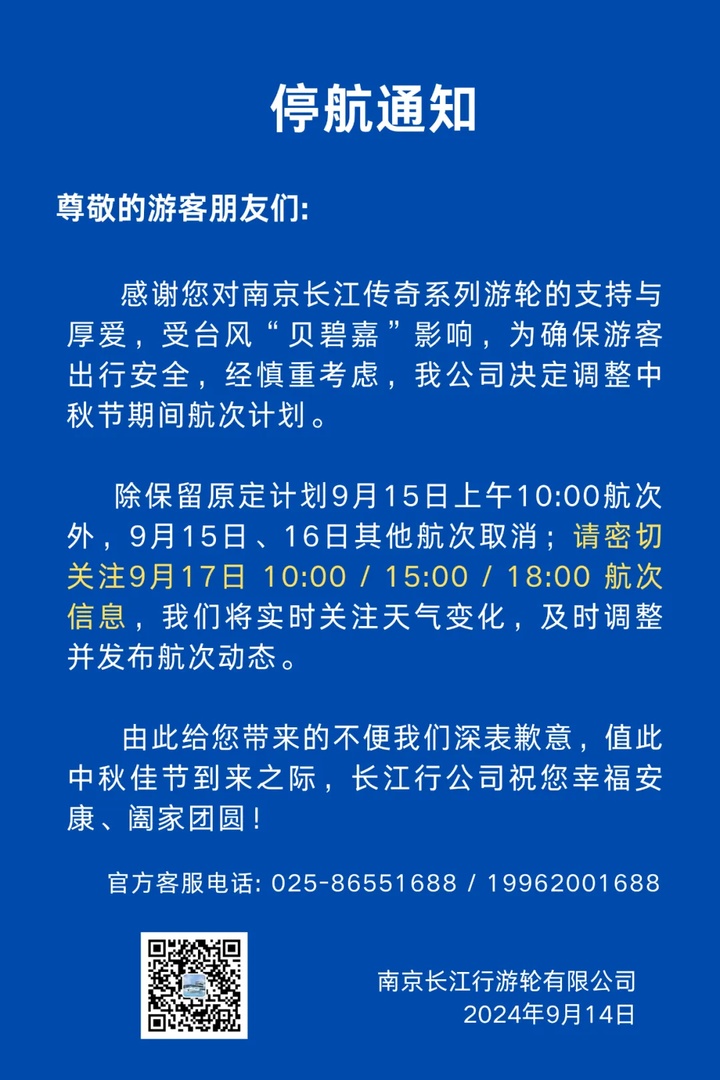 停航通知

尊敬的游客朋友们:

感谢您对南京长江传奇系列游轮的支持与厚爱，受台风“贝碧嘉”影响，为确保游客出行安全，经慎重考虑，我公司决定调整中秋节期间航次计划。

除保留原定计划9月15日上午10:00航次外，9月15日、16日其他航次取消；请密切关注9月17日 10:00 / 15:00 / 18:00 航次信息，我们将实时关注天气变化，及时调整并发布航次动态。

由此给您带来的不便我们深表歉意，值此中秋佳节到来之际，长江行公司祝您幸福安康、阖家团圆！

官方客服电话: 025-86551688 / 19962001688

南京长江行游轮有限公司
2024年9月14日